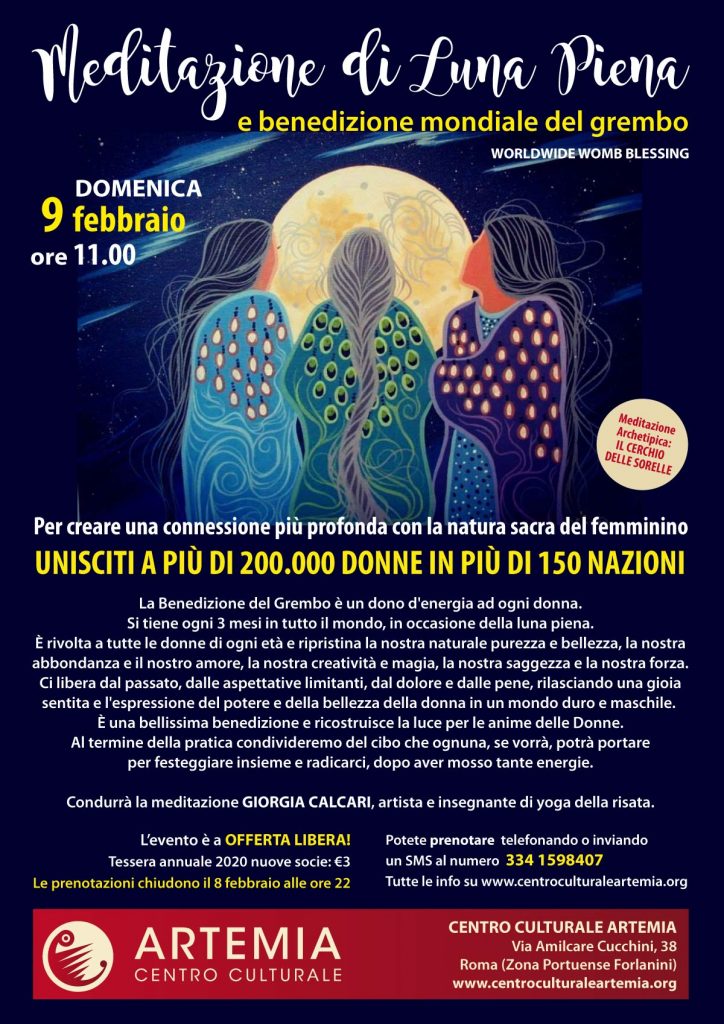 Meditazione di Luna Piena
e benedizione mondiale del grembo
WORLDWIDE WOMB BLESSING

DOMENICA
9 febbraio
ore 11.00

Meditazione Archetipica: IL CERCHIO DELLE SORELLE

Per creare una connessione più profonda con la natura sacra del femminino
UNISCITI A PIÙ DI 200.000 DONNE IN PIÙ DI 150 NAZIONI

La Benedizione del Grembo è un dono d'energia ad ogni donna.
Si tiene ogni 3 mesi in tutto il mondo, in occasione della luna piena.
È rivolta a tutte le donne di ogni età e ripristina la nostra naturale purezza e bellezza, la nostra abbondanza e il nostro amore, la nostra creatività e magia, la nostra saggezza e la nostra forza.
Ci libera dal passato, dalle aspettative limitanti, dal dolore e dalle pene, rilasciando una gioia sentita e l'espressione del potere e della bellezza della donna in un mondo duro e maschile.
È una bellissima benedizione e ricostruisce la luce per le anime delle Donne.
Al termine della pratica condivideremo del cibo che ognuna, se vorrà, potrà portare per festeggiare insieme e radicarci, dopo aver mosso tante energie.

Condurrà la meditazione GIORGIA CALCARI, artista e insegnante di yoga della risata.

L'evento è a OFFERTA LIBERA!
Tessera annuale 2020 nuove socie: €3
Le prenotazioni chiudono il 8 febbraio alle ore 22

Potete prenotare telefonando o inviando un SMS al numero 334 1598407
Tutte le info su www.centroculturaleartemia.org

ARTEMIA
CENTRO CULTURALE

CENTRO CULTURALE ARTEMIA
Via Amilcare Cucchini, 38
Roma (Zona Portuense Forlanini)
www.centroculturaleartemia.org